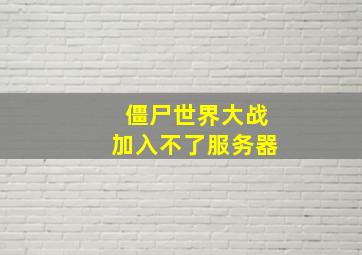 僵尸世界大战
加入不了服务器